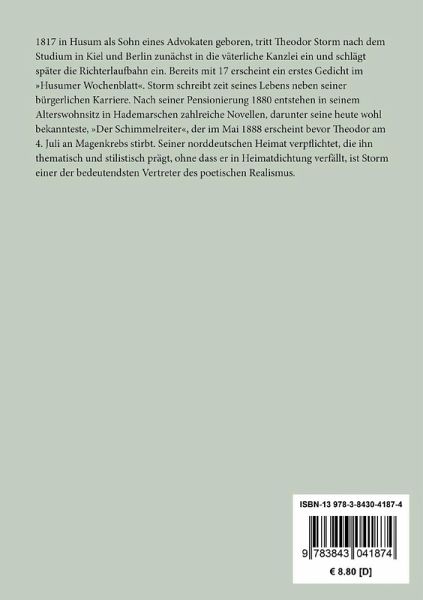 1817 in Husum als Sohn eines Advokaten geboren, tritt Theodor Storm nach dem Studium in Kiel und Berlin zunächst in die väterliche Kanzlei ein und schlägt später die Richterlaufbahn ein. Bereits mit 17 erscheint ein erstes Gedicht im »Husumer Wochenblatt«. Storm schreibt zeit seines Lebens neben seiner bürgerlichen Karriere. Nach seiner Pensionierung 1880 entstehen in seinem Alterswohnsitz in Hademarschen zahlreiche Novellen, darunter seine heute wohl bekannteste, »Der Schimmelreiter«, der im Mai 1888 erscheint bevor Theodor am 4. Juli an Magenkrebs stirbt. Seiner norddeutschen Heimat verpflichtet, die ihn thematisch und stilistisch prägt, ohne dass er in Heimatdichtung verfällt, ist Storm einer der bedeutendsten Vertreter des poetischen Realismus.

ISBN-13 978-3-8430-4187-4

9 783843 041874

€ 8.80 [D]